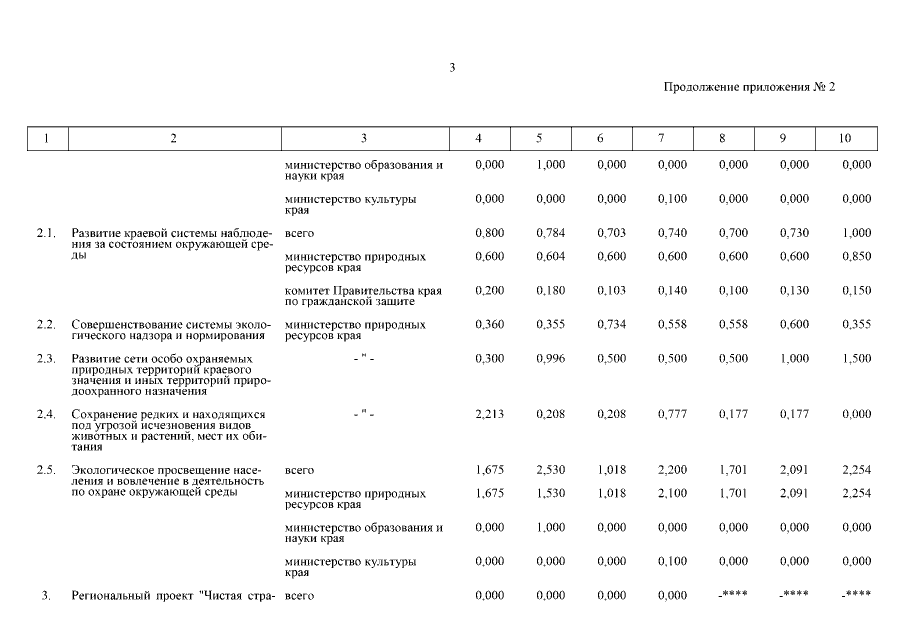 3

Продолжение приложения № 2

| 1 | 2 | 3 | 4 | 5 | 6 | 7 | 8 | 9 | 10 |
|---|---|---|---|---|---|---|---|---|---|
| | | министерство образования и науки края | 0,000 | 1,000 | 0,000 | 0,000 | 0,000 | 0,000 | 0,000 |
| | | министерство культуры края | 0,000 | 0,000 | 0,000 | 0,100 | 0,000 | 0,000 | 0,000 |
| 2.1. | Развитие краевой системы наблюдения за состоянием окружающей среды | всего | 0,800 | 0,784 | 0,703 | 0,740 | 0,700 | 0,730 | 1,000 |
| | | министерство природных ресурсов края | 0,600 | 0,604 | 0,600 | 0,600 | 0,600 | 0,600 | 0,850 |
| | | комитет Правительства края по гражданской защите | 0,200 | 0,180 | 0,103 | 0,140 | 0,100 | 0,130 | 0,150 |
| 2.2. | Совершенствование системы экологического надзора и нормирования | министерство природных ресурсов края | 0,360 | 0,355 | 0,734 | 0,558 | 0,558 | 0,600 | 0,355 |
| 2.3. | Развитие сети особо охраняемых природных территорий краевого значения и иных территорий природоохранного назначения | - " - | 0,300 | 0,996 | 0,500 | 0,500 | 0,500 | 1,000 | 1,500 |
| 2.4. | Сохранение редких и находящихся под угрозой исчезновения видов животных и растений, мест их обитания | - " - | 2,213 | 0,208 | 0,208 | 0,777 | 0,177 | 0,177 | 0,000 |
| 2.5. | Экологическое просвещение населения и вовлечение в деятельность по охране окружающей среды | всего | 1,675 | 2,530 | 1,018 | 2,200 | 1,701 | 2,091 | 2,254 |
| | | министерство природных ресурсов края | 1,675 | 1,530 | 1,018 | 2,100 | 1,701 | 2,091 | 2,254 |
| | | министерство образования и науки края | 0,000 | 1,000 | 0,000 | 0,000 | 0,000 | 0,000 | 0,000 |
| | | министерство культуры края | 0,000 | 0,000 | 0,000 | 0,100 | 0,000 | 0,000 | 0,000 |
| 3. | Региональный проект "Чистая стра- | всего | 0,000 | 0,000 | 0,000 | 0,000 | -**** | -**** | -**** |